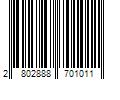 2 802888 701011